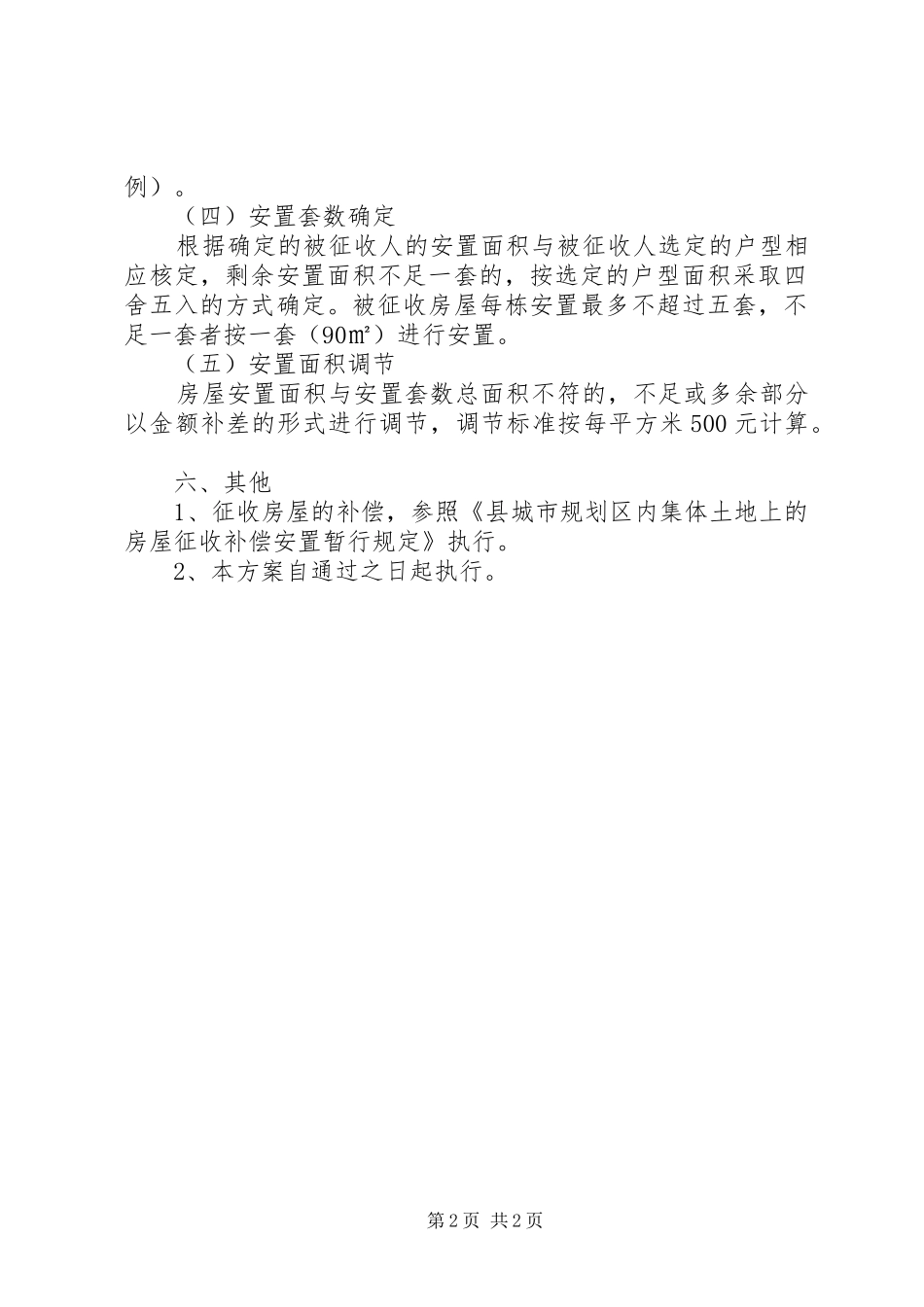 例）。

（四）安置套数确定

根据确定的被征收人的安置面积与被征收人选定的户型相应核定，剩余安置面积不足一套的，按选定的户型面积采取四舍五入的方式确定。被征收房屋每栋安置最多不超过五套，不足一套者按一套（90㎡）进行安置。

（五）安置面积调节

房屋安置面积与安置套数总面积不符的，不足或多余部分以金额补差的形式进行调节，调节标准按每平方米500元计算。

六、其他

1、征收房屋的补偿，参照《县城市规划区内集体土地上的房屋征收补偿安置暂行规定》执行。

2、本方案自通过之日起执行。

第2页 共2页